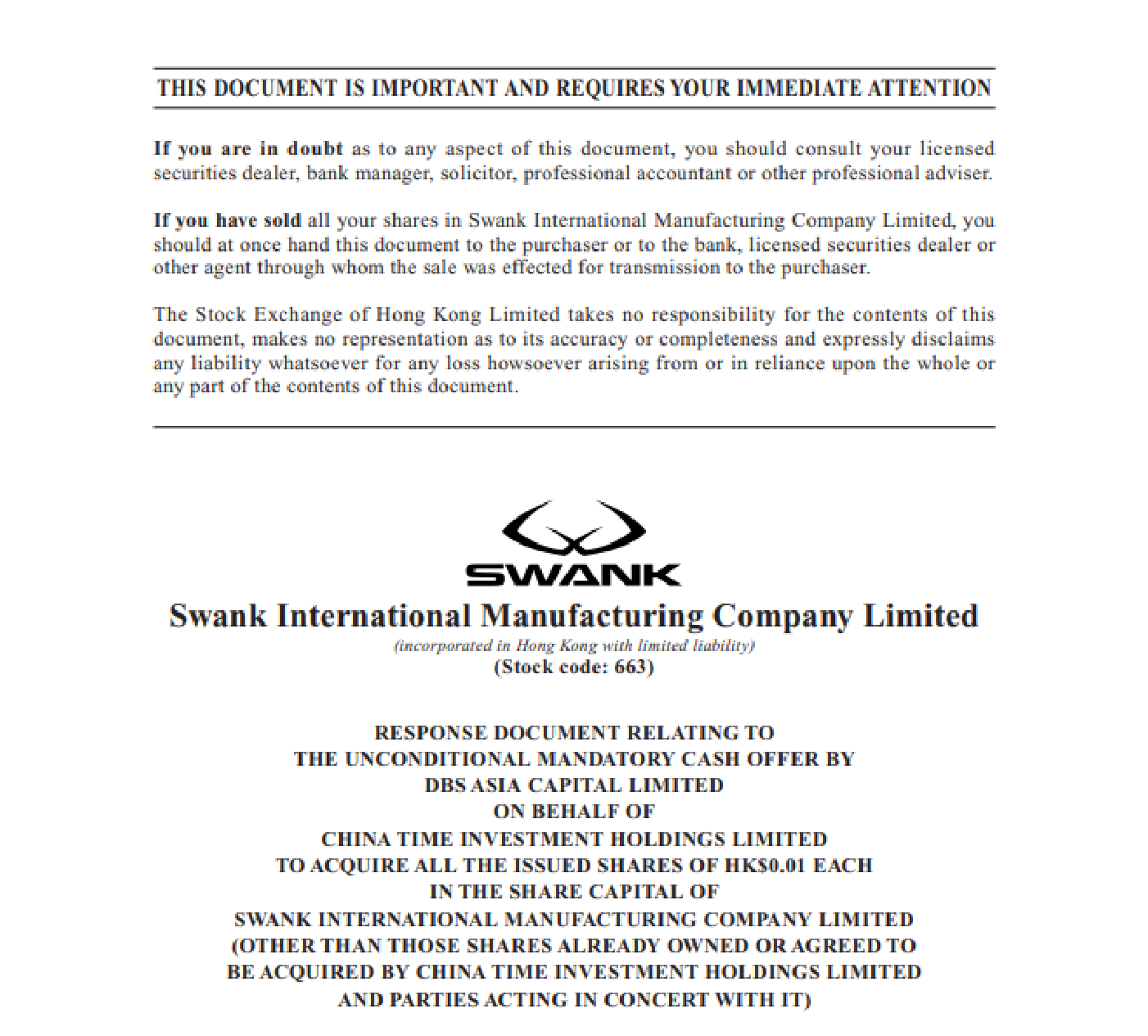 THIS DOCUMENT IS IMPORTANT AND REQUIRES YOUR IMMEDIATE ATTENTION

If you are in doubt as to any aspect of this document, you should consult your licensed securities dealer, bank manager, solicitor, professional accountant or other professional adviser.

If you have sold all your shares in Swank International Manufacturing Company Limited, you should at once hand this document to the purchaser or to the bank, licensed securities dealer or other agent through whom the sale was effected for transmission to the purchaser.

The Stock Exchange of Hong Kong Limited takes no responsibility for the contents of this document, makes no representation as to its accuracy or completeness and expressly disclaims any liability whatsoever for any loss howsoever arising from or in reliance upon the whole or any part of the contents of this document.

SWANK

Swank International Manufacturing Company Limited

(incorporated in Hong Kong with limited liability)

(Stock code: 663)

RESPONSE DOCUMENT RELATING TO THE UNCONDITIONAL MANDATORY CASH OFFER BY DBS ASIA CAPITAL LIMITED ON BEHALF OF CHINA TIME INVESTMENT HOLDINGS LIMITED TO ACQUIRE ALL THE ISSUED SHARES OF HK$0.01 EACH IN THE SHARE CAPITAL OF SWANK INTERNATIONAL MANUFACTURING COMPANY LIMITED (OTHER THAN THOSE SHARES ALREADY OWNED OR AGREED TO BE ACQUIRED BY CHINA TIME INVESTMENT HOLDINGS LIMITED AND PARTIES ACTING IN CONCERT WITH IT)